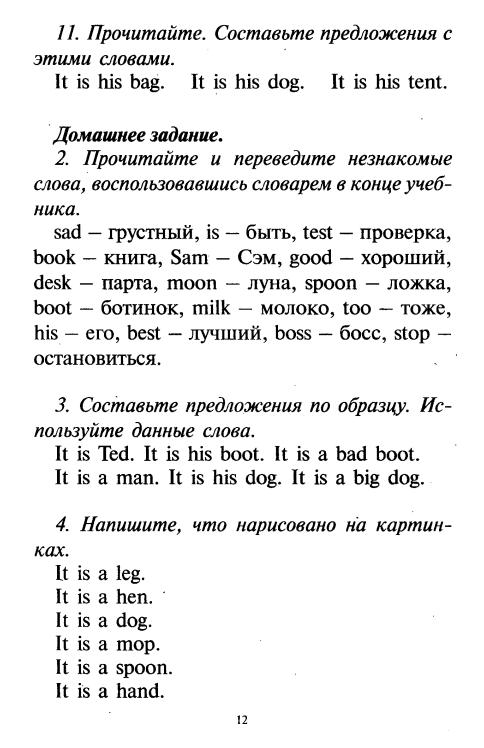 11. Прочитайте. Составьте предложения с этими словами.
It is his bag. It is his dog. It is his tent.

Домашнее задание.
2. Прочитайте и переведите незнакомые слова, воспользовавшись словарем в конце учебника.
sad — грустный, is — быть, test — проверка, book — книга, Sam — Сэм, good — хороший, desk — парта, moon — луна, spoon — ложка, boot — ботинок, milk — молоко, too — тоже, his — его, best — лучший, boss — босс, stop — остановиться.

3. Составьте предложения по образцу. Используйте данные слова.
It is Ted. It is his boot. It is a bad boot.
It is a man. It is his dog. It is a big dog.

4. Напишите, что нарисовано на картинках.
It is a leg.
It is a hen.
It is a dog.
It is a mop.
It is a spoon.
It is a hand.

12